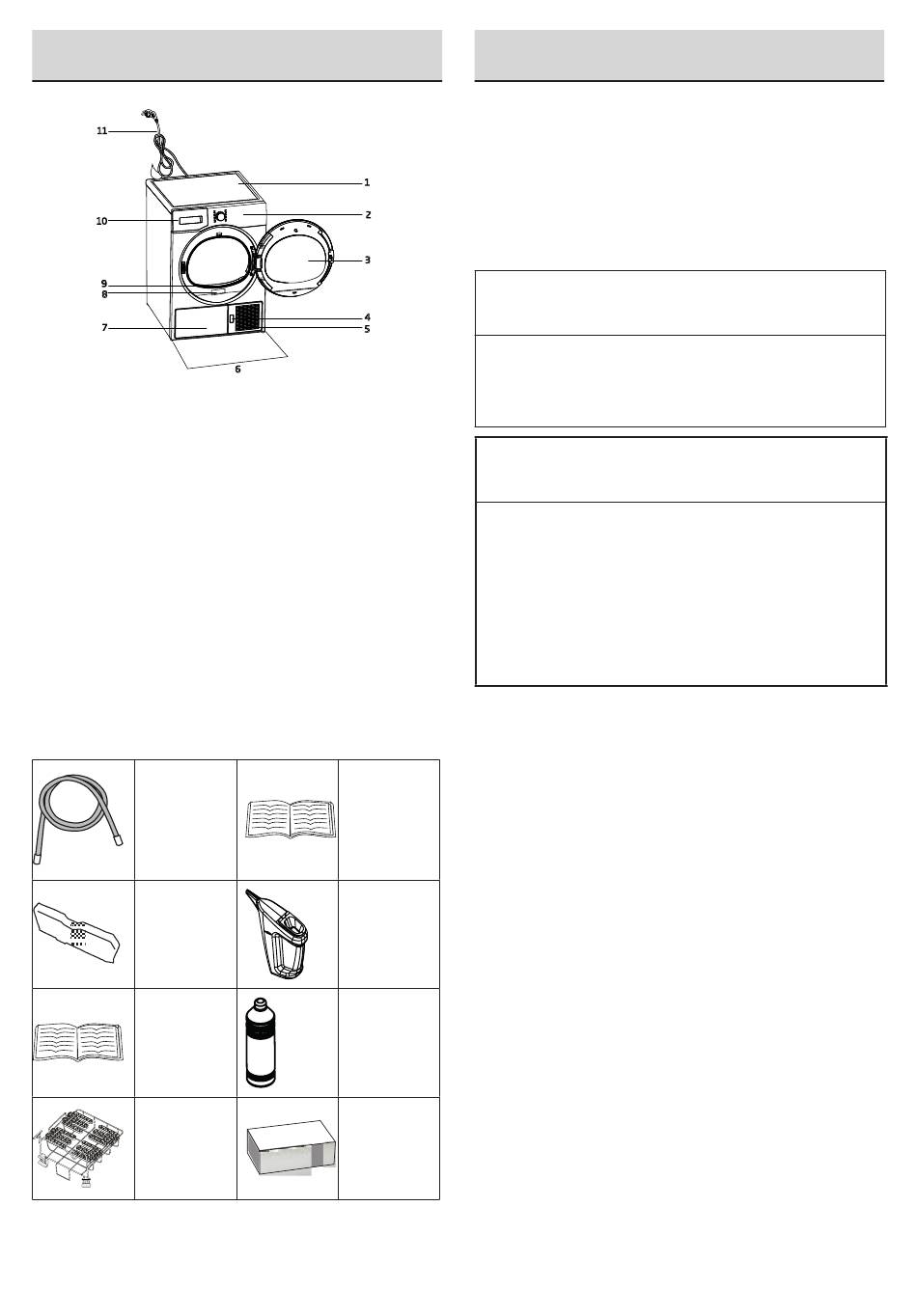 11
1
2
10
3
9
8
4
7
5
6